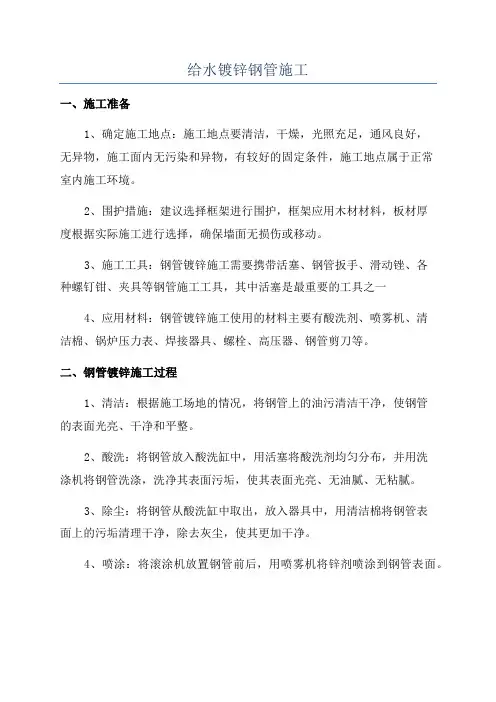 给水镀锌钢管施工

一、施工准备

1、确定施工地点：施工地点要清洁，干燥，光照充足，通风良好，无异物，施工面内无污染和异物，有较好的固定条件，施工地点属于正常室内施工环境。

2、围护措施：建议选择框架进行围护，框架应用木材材料，板材厚度根据实际施工进行选择，确保墙面无损伤或移动。

3、施工工具：钢管镀锌施工需要携带活塞、钢管扳手、滑动锉、各种螺钉钳、夹具等钢管施工工具，其中活塞是最重要的工具之一

4、应用材料：钢管镀锌施工使用的材料主要有酸洗剂、喷雾机、清洁棉、锅炉压力表、焊接器具、螺栓、高压器、钢管剪刀等。

二、钢管镀锌施工过程

1、清洁：根据施工场地的情况，将钢管上的油污清洁干净，使钢管的表面光亮、干净和平整。

2、酸洗：将钢管放入酸洗缸中，用活塞将酸洗剂均匀分布，并用洗涤机将钢管洗涤，洗净其表面污垢，使其表面光亮、无油腻、无粘腻。

3、除尘：将钢管从酸洗缸中取出，放入器具中，用清洁棉将钢管表面上的污垢清理干净，除去灰尘，使其更加干净。

4、喷涂：将滚涂机放置钢管前后，用喷雾机将锌剂喷涂到钢管表面。